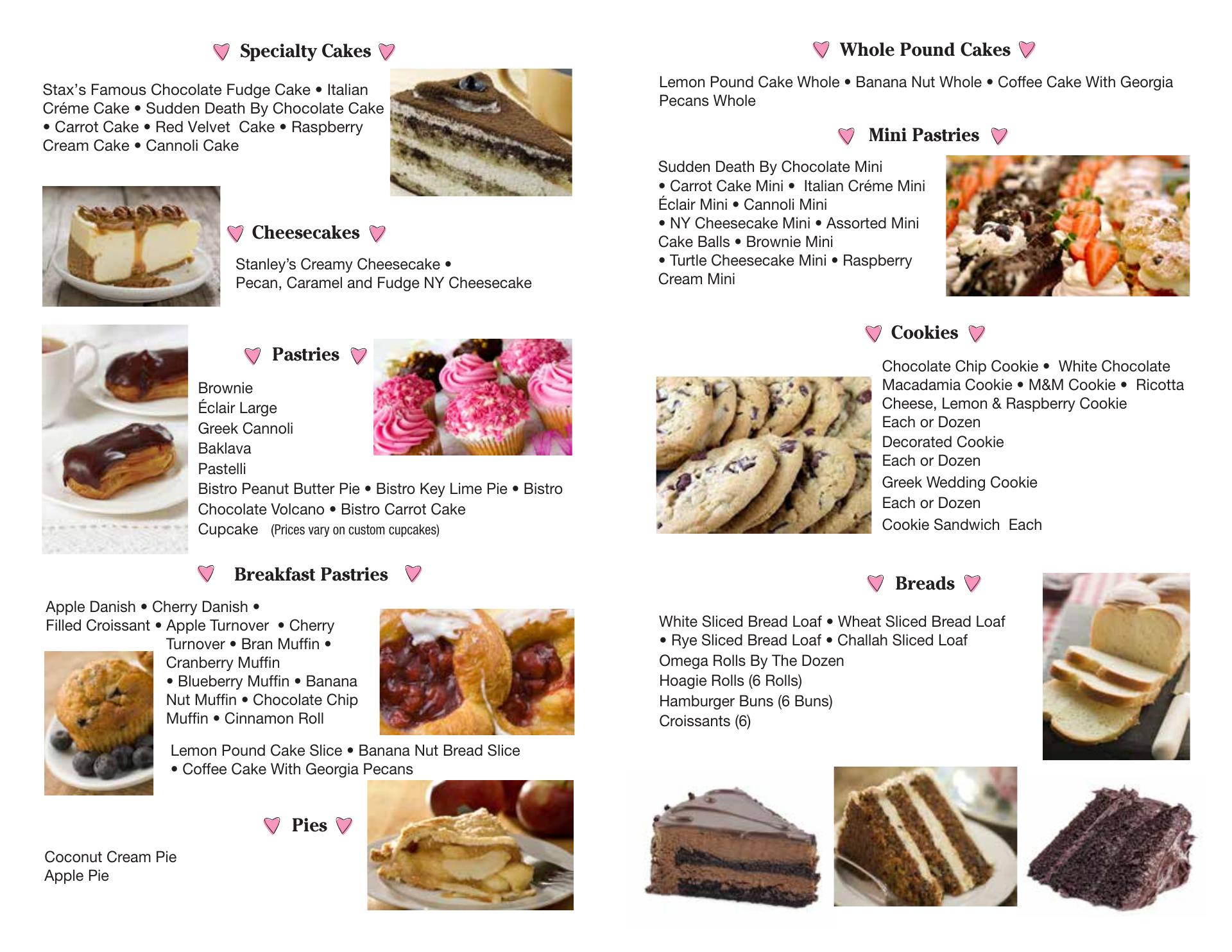 Specialty Cakes

Stax's Famous Chocolate Fudge Cake • Italian Créme Cake • Sudden Death By Chocolate Cake • Carrot Cake • Red Velvet Cake • Raspberry Cream Cake • Cannoli Cake

Cheesecakes

Stanley's Creamy Cheesecake • Pecan, Caramel and Fudge NY Cheesecake

Pastries

Brownie
Éclair Large
Greek Cannoli
Baklava
Pastelli
Bistro Peanut Butter Pie • Bistro Key Lime Pie • Bistro Chocolate Volcano • Bistro Carrot Cake
Cupcake (Prices vary on custom cupcakes)

Breakfast Pastries

Apple Danish • Cherry Danish • Filled Croissant • Apple Turnover • Cherry Turnover • Bran Muffin • Cranberry Muffin • Blueberry Muffin • Banana Nut Muffin • Chocolate Chip Muffin • Cinnamon Roll

Lemon Pound Cake Slice • Banana Nut Bread Slice • Coffee Cake With Georgia Pecans

Pies

Coconut Cream Pie
Apple Pie

Whole Pound Cakes

Lemon Pound Cake Whole • Banana Nut Whole • Coffee Cake With Georgia Pecans Whole

Mini Pastries

Sudden Death By Chocolate Mini • Carrot Cake Mini • Italian Créme Mini Éclair Mini • Cannoli Mini • NY Cheesecake Mini • Assorted Mini Cake Balls • Brownie Mini • Turtle Cheesecake Mini • Raspberry Cream Mini

Cookies

Chocolate Chip Cookie • White Chocolate Macadamia Cookie • M&M Cookie • Ricotta Cheese, Lemon & Raspberry Cookie
Each or Dozen
Decorated Cookie
Each or Dozen
Greek Wedding Cookie
Each or Dozen
Cookie Sandwich Each

Breads

White Sliced Bread Loaf • Wheat Sliced Bread Loaf • Rye Sliced Bread Loaf • Challah Sliced Loaf
Omega Rolls By The Dozen
Hoagie Rolls (6 Rolls)
Hamburger Buns (6 Buns)
Croissants (6)